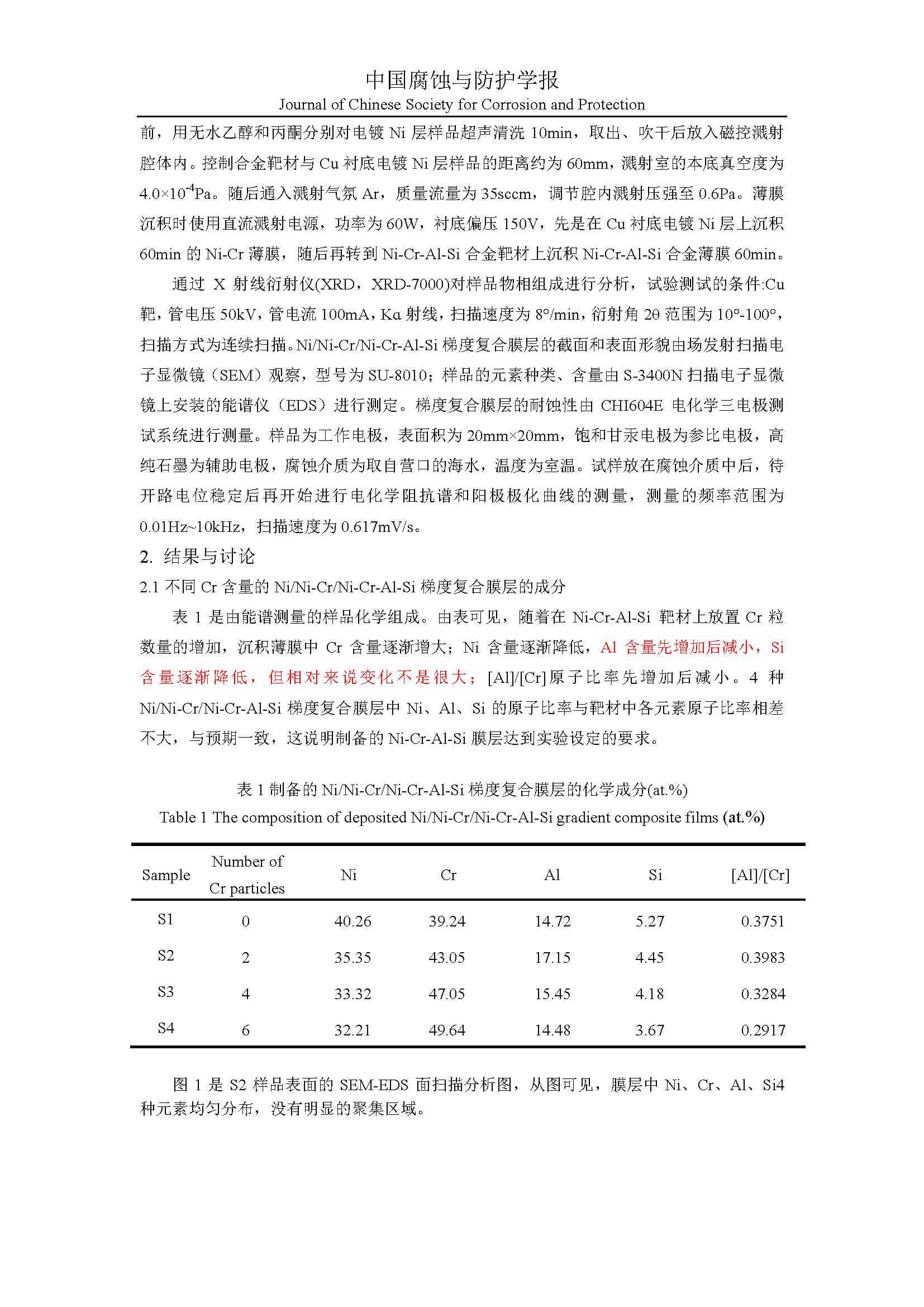 中国腐蚀与防护学报
Journal of Chinese Society for Corrosion and Protection

前，用无水乙醇和丙酮分别对电镀 Ni 层样品超声清洗 10min，取出、吹干后放入磁控溅射腔体内。控制合金靶材与 Cu 衬底电镀 Ni 层样品的距离约为 60mm，溅射室的本底真空度为 $4.0\times10^{-4}$Pa。随后通入溅射气氛 Ar，质量流量为 35sccm，调节腔内溅射压强至 0.6Pa。薄膜沉积时使用直流溅射电源，功率为 60W，衬底偏压 150V，先是在 Cu 衬底电镀 Ni 层上沉积 60min 的 Ni-Cr 薄膜，随后再转到 Ni-Cr-Al-Si 合金靶材上沉积 Ni-Cr-Al-Si 合金薄膜 60min。

通过 X 射线衍射仪(XRD，XRD-7000)对样品物相组成进行分析，试验测试的条件:Cu 靶，管电压 50kV，管电流 100mA，Kα 射线，扫描速度为 8°/min，衍射角 2θ 范围为 10°-100°，扫描方式为连续扫描。Ni/Ni-Cr/Ni-Cr-Al-Si 梯度复合膜层的截面和表面形貌由场发射扫描电子显微镜（SEM）观察，型号为 SU-8010；样品的元素种类、含量由 S-3400N 扫描电子显微镜上安装的能谱仪（EDS）进行测定。梯度复合膜层的耐蚀性由 CHI604E 电化学三电极测试系统进行测量。样品为工作电极，表面积为 20mm×20mm，饱和甘汞电极为参比电极，高纯石墨为辅助电极，腐蚀介质为取自营口的海水，温度为室温。试样放在腐蚀介质中后，待开路电位稳定后再开始进行电化学阻抗谱和阳极极化曲线的测量，测量的频率范围为 0.01Hz~10kHz，扫描速度为 0.617mV/s。

2. 结果与讨论
2.1 不同 Cr 含量的 Ni/Ni-Cr/Ni-Cr-Al-Si 梯度复合膜层的成分

表 1 是由能谱测量的样品化学组成。由表可见，随着在 Ni-Cr-Al-Si 靶材上放置 Cr 粒数量的增加，沉积薄膜中 Cr 含量逐渐增大；Ni 含量逐渐降低，Al 含量先增加后减小，Si 含量逐渐降低，但相对来说变化不是很大；[Al]/[Cr]原子比率先增加后减小。4 种 Ni/Ni-Cr/Ni-Cr-Al-Si 梯度复合膜层中 Ni、Al、Si 的原子比率与靶材中各元素原子比率相差不大，与预期一致，这说明制备的 Ni-Cr-Al-Si 膜层达到实验设定的要求。

表 1 制备的 Ni/Ni-Cr/Ni-Cr-Al-Si 梯度复合膜层的化学成分(at.%)
Table 1 The composition of deposited Ni/Ni-Cr/Ni-Cr-Al-Si gradient composite films (at.%)

| Sample | Number of Cr particles | Ni | Cr | Al | Si | [Al]/[Cr] |
|---|---|---|---|---|---|---|
| S1 | 0 | 40.26 | 39.24 | 14.72 | 5.27 | 0.3751 |
| S2 | 2 | 35.35 | 43.05 | 17.15 | 4.45 | 0.3983 |
| S3 | 4 | 33.32 | 47.05 | 15.45 | 4.18 | 0.3284 |
| S4 | 6 | 32.21 | 49.64 | 14.48 | 3.67 | 0.2917 |

图 1 是 S2 样品表面的 SEM-EDS 面扫描分析图，从图可见，膜层中 Ni、Cr、Al、Si4 种元素均匀分布，没有明显的聚集区域。